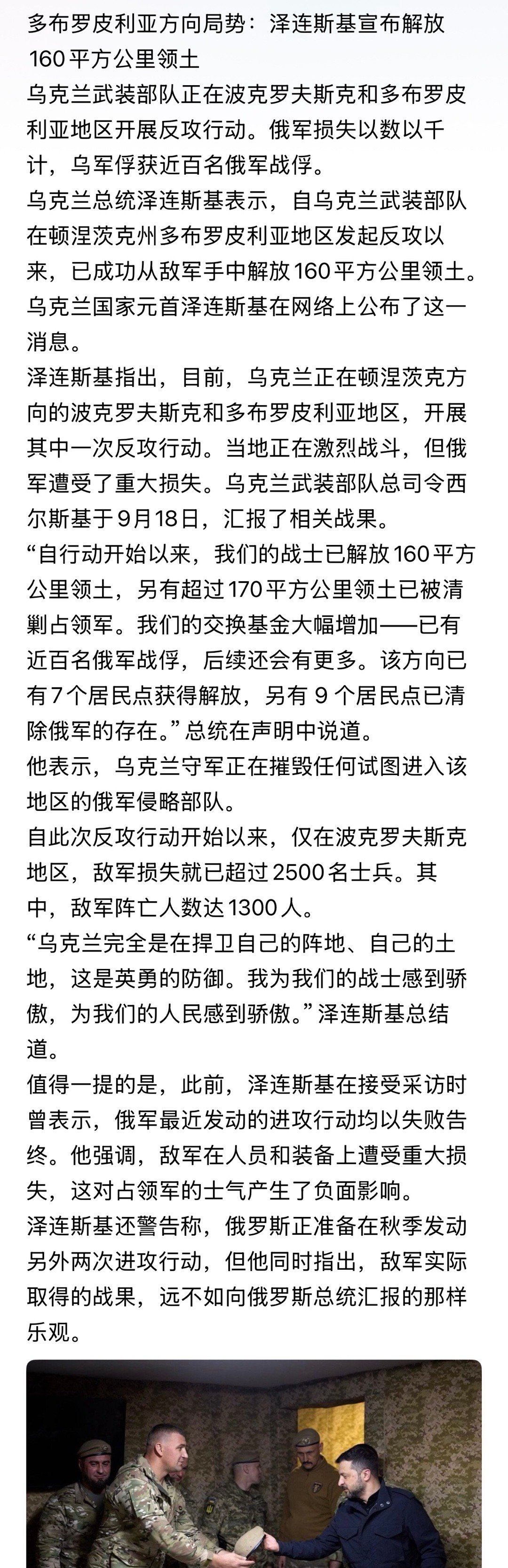 多布罗皮利亚方向局势：泽连斯基宣布解放160平方公里领土

乌克兰武装部队正在波克罗夫斯克和多布罗皮利亚地区开展反攻行动。俄军损失以数以千计，乌军俘获近百名俄军战俘。

乌克兰总统泽连斯基表示，自乌克兰武装部队在顿涅茨克州多布罗皮利亚地区发起反攻以来，已成功从敌军手中解放160平方公里领土。乌克兰国家元首泽连斯基在网络上公布了这一消息。

泽连斯基指出，目前，乌克兰正在顿涅茨克方向的波克罗夫斯克和多布罗皮利亚地区，开展其中一次反攻行动。当地正在激烈战斗，但俄军遭受了重大损失。乌克兰武装部队总司令西尔斯基于9月18日，汇报了相关战果。

“自行动开始以来，我们的战士已解放160平方公里领土，另有超过170平方公里领土已被清剿占领军。我们的交换基金大幅增加——已有近百名俄军战俘，后续还会有更多。该方向已有7个居民点获得解放，另有 9 个居民点已清除俄军的存在。”总统在声明中说道。

他表示，乌克兰守军正在摧毁任何试图进入该地区的俄军侵略部队。

自此次反攻行动开始以来，仅在波克罗夫斯克地区，敌军损失就已超过2500名士兵。其中，敌军阵亡人数达1300人。

“乌克兰完全是在捍卫自己的阵地、自己的土地，这是英勇的防御。我为我们的战士感到骄傲，为我们的人民感到骄傲。”泽连斯基总结道。

值得一提的是，此前，泽连斯基在接受采访时曾表示，俄军最近发动的进攻行动均以失败告终。他强调，敌军在人员和装备上遭受重大损失，这对占领军的士气产生了负面影响。

泽连斯基还警告称，俄罗斯正准备在秋季发动另外两次进攻行动，但他同时指出，敌军实际取得的战果，远不如向俄罗斯总统汇报的那样乐观。